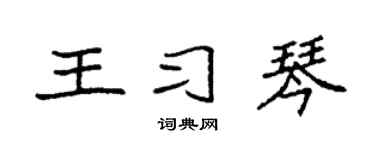 王习琴

词典网